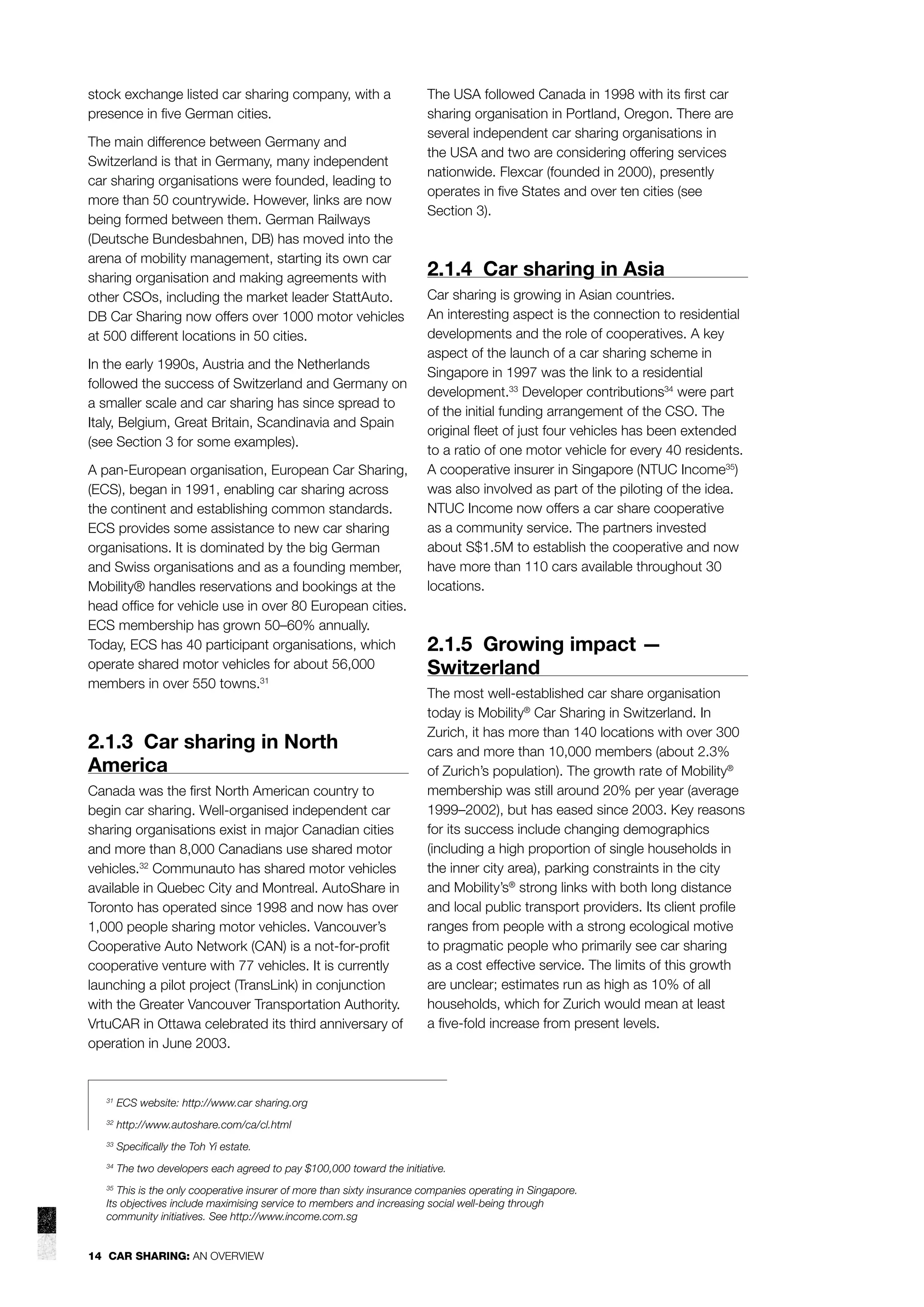 stock exchange listed car sharing company, with a presence in five German cities.

The main difference between Germany and Switzerland is that in Germany, many independent car sharing organisations were founded, leading to more than 50 countrywide. However, links are now being formed between them. German Railways (Deutsche Bundesbahnen, DB) has moved into the arena of mobility management, starting its own car sharing organisation and making agreements with other CSOs, including the market leader StattAuto. DB Car Sharing now offers over 1000 motor vehicles at 500 different locations in 50 cities.

In the early 1990s, Austria and the Netherlands followed the success of Switzerland and Germany on a smaller scale and car sharing has since spread to Italy, Belgium, Great Britain, Scandinavia and Spain (see Section 3 for some examples).

A pan-European organisation, European Car Sharing, (ECS), began in 1991, enabling car sharing across the continent and establishing common standards. ECS provides some assistance to new car sharing organisations. It is dominated by the big German and Swiss organisations and as a founding member, Mobility® handles reservations and bookings at the head office for vehicle use in over 80 European cities. ECS membership has grown 50–60% annually. Today, ECS has 40 participant organisations, which operate shared motor vehicles for about 56,000 members in over 550 towns.$^{31}$

2.1.3 Car sharing in North America

Canada was the first North American country to begin car sharing. Well-organised independent car sharing organisations exist in major Canadian cities and more than 8,000 Canadians use shared motor vehicles.$^{32}$ Communauto has shared motor vehicles available in Quebec City and Montreal. AutoShare in Toronto has operated since 1998 and now has over 1,000 people sharing motor vehicles. Vancouver's Cooperative Auto Network (CAN) is a not-for-profit cooperative venture with 77 vehicles. It is currently launching a pilot project (TransLink) in conjunction with the Greater Vancouver Transportation Authority. VrtuCAR in Ottawa celebrated its third anniversary of operation in June 2003.

The USA followed Canada in 1998 with its first car sharing organisation in Portland, Oregon. There are several independent car sharing organisations in the USA and two are considering offering services nationwide. Flexcar (founded in 2000), presently operates in five States and over ten cities (see Section 3).

2.1.4 Car sharing in Asia

Car sharing is growing in Asian countries.
An interesting aspect is the connection to residential developments and the role of cooperatives. A key aspect of the launch of a car sharing scheme in Singapore in 1997 was the link to a residential development.$^{33}$ Developer contributions$^{34}$ were part of the initial funding arrangement of the CSO. The original fleet of just four vehicles has been extended to a ratio of one motor vehicle for every 40 residents. A cooperative insurer in Singapore (NTUC Income$^{35}$) was also involved as part of the piloting of the idea. NTUC Income now offers a car share cooperative as a community service. The partners invested about S$1.5M to establish the cooperative and now have more than 110 cars available throughout 30 locations.

2.1.5 Growing impact — Switzerland

The most well-established car share organisation today is Mobility® Car Sharing in Switzerland. In Zurich, it has more than 140 locations with over 300 cars and more than 10,000 members (about 2.3% of Zurich's population). The growth rate of Mobility® membership was still around 20% per year (average 1999–2002), but has eased since 2003. Key reasons for its success include changing demographics (including a high proportion of single households in the inner city area), parking constraints in the city and Mobility's® strong links with both long distance and local public transport providers. Its client profile ranges from people with a strong ecological motive to pragmatic people who primarily see car sharing as a cost effective service. The limits of this growth are unclear; estimates run as high as 10% of all households, which for Zurich would mean at least a five-fold increase from present levels.

$^{31}$ ECS website: http://www.car sharing.org

$^{32}$ http://www.autoshare.com/ca/cl.html

$^{33}$ Specifically the Toh Yi estate.

$^{34}$ The two developers each agreed to pay $100,000 toward the initiative.

$^{35}$ This is the only cooperative insurer of more than sixty insurance companies operating in Singapore. Its objectives include maximising service to members and increasing social well-being through community initiatives. See http://www.income.com.sg

14 CAR SHARING: AN OVERVIEW